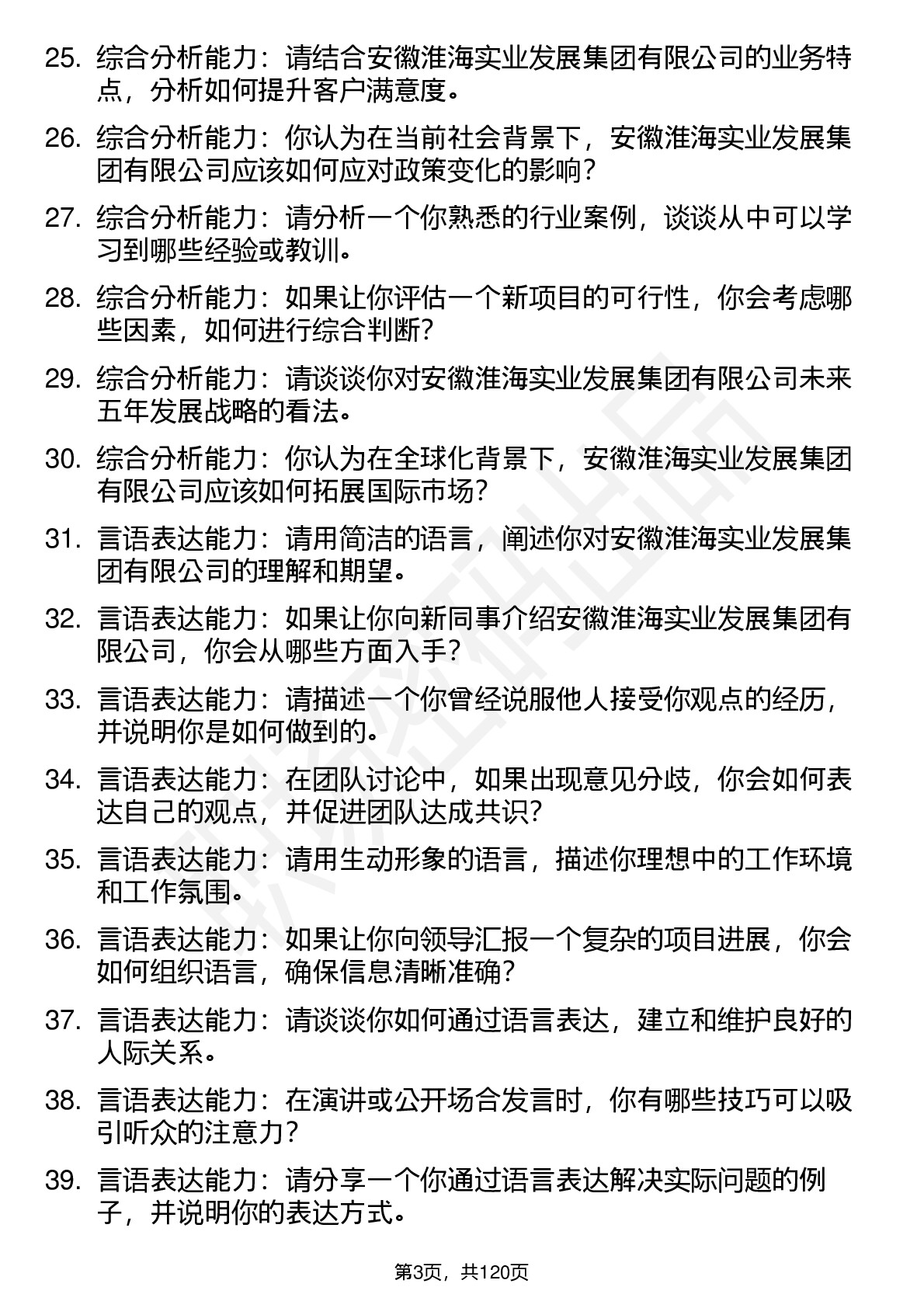 25. 综合分析能力：请结合安徽淮海实业发展集团有限公司的业务特点，分析如何提升客户满意度。

26. 综合分析能力：你认为在当前社会背景下，安徽淮海实业发展集团有限公司应该如何应对政策变化的影响？

27. 综合分析能力：请分析一个你熟悉的行业案例，谈谈从中可以学习到哪些经验或教训。

28. 综合分析能力：如果让你评估一个新项目的可行性，你会考虑哪些因素，如何进行综合判断？

29. 综合分析能力：请谈谈你对安徽淮海实业发展集团有限公司未来五年发展战略的看法。

30. 综合分析能力：你认为在全球化背景下，安徽淮海实业发展集团有限公司应该如何拓展国际市场？

31. 言语表达能力：请用简洁的语言，阐述你对安徽淮海实业发展集团有限公司的理解和期望。

32. 言语表达能力：如果让你向新同事介绍安徽淮海实业发展集团有限公司，你会从哪些方面入手？

33. 言语表达能力：请描述一个你曾经说服他人接受你观点的经历，并说明你是如何做到的。

34. 言语表达能力：在团队讨论中，如果出现意见分歧，你会如何表达自己的观点，并促进团队达成共识？

35. 言语表达能力：请用生动形象的语言，描述你理想中的工作环境和工作氛围。

36. 言语表达能力：如果让你向领导汇报一个复杂的项目进展，你会如何组织语言，确保信息清晰准确？

37. 言语表达能力：请谈谈你如何通过语言表达，建立和维护良好的人际关系。

38. 言语表达能力：在演讲或公开场合发言时，你有哪些技巧可以吸引听众的注意力？

39. 言语表达能力：请分享一个你通过语言表达解决实际问题的例子，并说明你的表达方式。

第3页，共120页